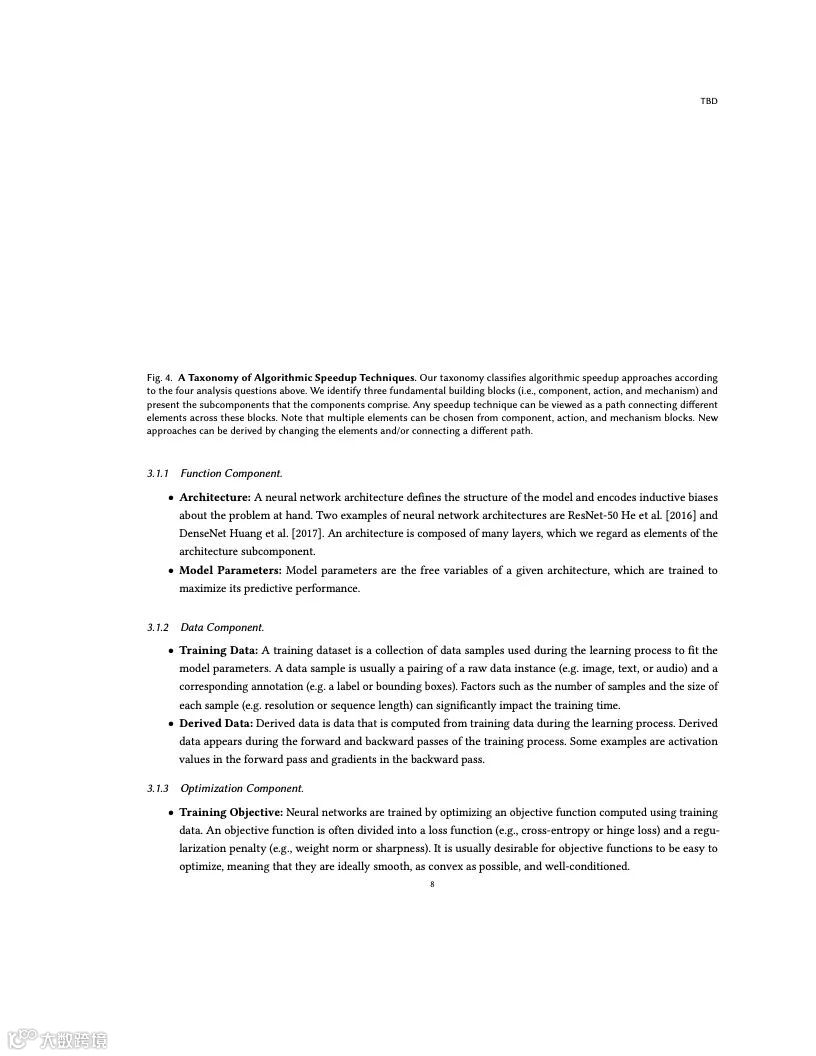 TBD

Fig. 4. **A Taxonomy of Algorithmic Speedup Techniques.** Our taxonomy classifies algorithmic speedup approaches according to the four analysis questions above. We identify three fundamental building blocks (i.e., component, action, and mechanism) and present the subcomponents that the components comprise. Any speedup technique can be viewed as a path connecting different elements across these blocks. Note that multiple elements can be chosen from component, action, and mechanism blocks. New approaches can be derived by changing the elements and/or connecting a different path.

3.1.1 Function Component.

• **Architecture:** A neural network architecture defines the structure of the model and encodes inductive biases about the problem at hand. Two examples of neural network architectures are ResNet-50 He et al. [2016] and DenseNet Huang et al. [2017]. An architecture is composed of many layers, which we regard as elements of the architecture subcomponent.
• **Model Parameters:** Model parameters are the free variables of a given architecture, which are trained to maximize its predictive performance.

3.1.2 Data Component.

• **Training Data:** A training dataset is a collection of data samples used during the learning process to fit the model parameters. A data sample is usually a pairing of a raw data instance (e.g. image, text, or audio) and a corresponding annotation (e.g. a label or bounding boxes). Factors such as the number of samples and the size of each sample (e.g. resolution or sequence length) can significantly impact the training time.
• **Derived Data:** Derived data is data that is computed from training data during the learning process. Derived data appears during the forward and backward passes of the training process. Some examples are activation values in the forward pass and gradients in the backward pass.

3.1.3 Optimization Component.

• **Training Objective:** Neural networks are trained by optimizing an objective function computed using training data. An objective function is often divided into a loss function (e.g., cross-entropy or hinge loss) and a regularization penalty (e.g., weight norm or sharpness). It is usually desirable for objective functions to be easy to optimize, meaning that they are ideally smooth, as convex as possible, and well-conditioned.

8

大数跨境